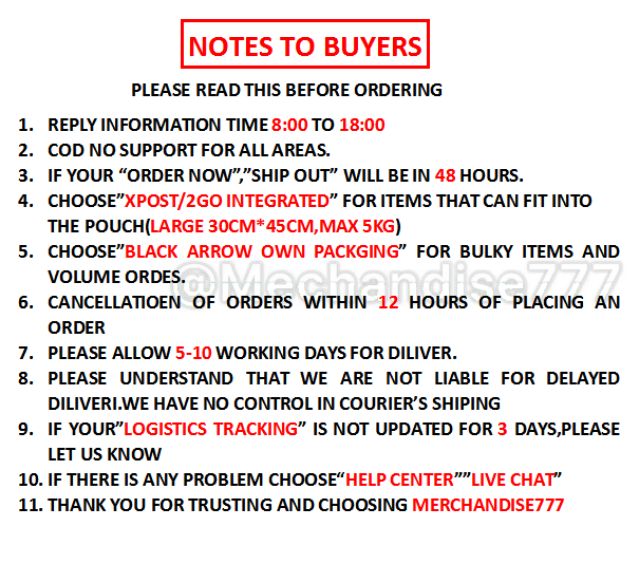 NOTES TO BUYERS

PLEASE READ THIS BEFORE ORDERING

1. REPLY INFORMATION TIME 8:00 TO 18:00
2. COD NO SUPPORT FOR ALL AREAS.
3. IF YOUR "ORDER NOW","SHIP OUT" WILL BE IN 48 HOURS.
4. CHOOSE"XPOST/2GO INTEGRATED" FOR ITEMS THAT CAN FIT INTO THE POUCH(LARGE 30CM*45CM,MAX 5KG)
5. CHOOSE"BLACK ARROW OWN PACKGING" FOR BULKY ITEMS AND VOLUME ORDES.
6. CANCELLATIOEN OF ORDERS WITHIN 12 HOURS OF PLACING AN ORDER
7. PLEASE ALLOW 5-10 WORKING DAYS FOR DILIVER.
8. PLEASE UNDERSTAND THAT WE ARE NOT LIABLE FOR DELAYED DILIVERI.WE HAVE NO CONTROL IN COURIER'S SHIPING
9. IF YOUR"LOGISTICS TRACKING" IS NOT UPDATED FOR 3 DAYS,PLEASE LET US KNOW
10. IF THERE IS ANY PROBLEM CHOOSE"HELP CENTER""LIVE CHAT"
11. THANK YOU FOR TRUSTING AND CHOOSING MERCHANDISE777

@Mechandise777